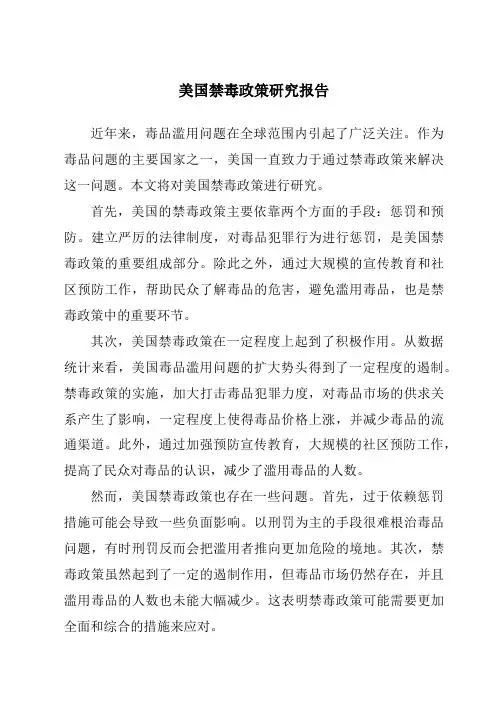 美国禁毒政策研究报告

近年来，毒品滥用问题在全球范围内引起了广泛关注。作为毒品问题的主要国家之一，美国一直致力于通过禁毒政策来解决这一问题。本文将对美国禁毒政策进行研究。

首先，美国的禁毒政策主要依靠两个方面的手段：惩罚和预防。建立严厉的法律制度，对毒品犯罪行为进行惩罚，是美国禁毒政策的重要组成部分。除此之外，通过大规模的宣传教育和社区预防工作，帮助民众了解毒品的危害，避免滥用毒品，也是禁毒政策中的重要环节。

其次，美国禁毒政策在一定程度上起到了积极作用。从数据统计来看，美国毒品滥用问题的扩大势头得到了一定程度的遏制。禁毒政策的实施，加大打击毒品犯罪力度，对毒品市场的供求关系产生了影响，一定程度上使得毒品价格上涨，并减少毒品的流通渠道。此外，通过加强预防宣传教育，大规模的社区预防工作，提高了民众对毒品的认识，减少了滥用毒品的人数。

然而，美国禁毒政策也存在一些问题。首先，过于依赖惩罚措施可能会导致一些负面影响。以刑罚为主的手段很难根治毒品问题，有时刑罚反而会把滥用者推向更加危险的境地。其次，禁毒政策虽然起到了一定的遏制作用，但毒品市场仍然存在，并且滥用毒品的人数也未能大幅减少。这表明禁毒政策可能需要更加全面和综合的措施来应对。